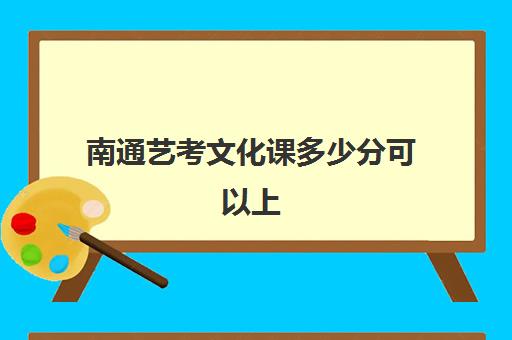 南通艺考文化课多少分可以上